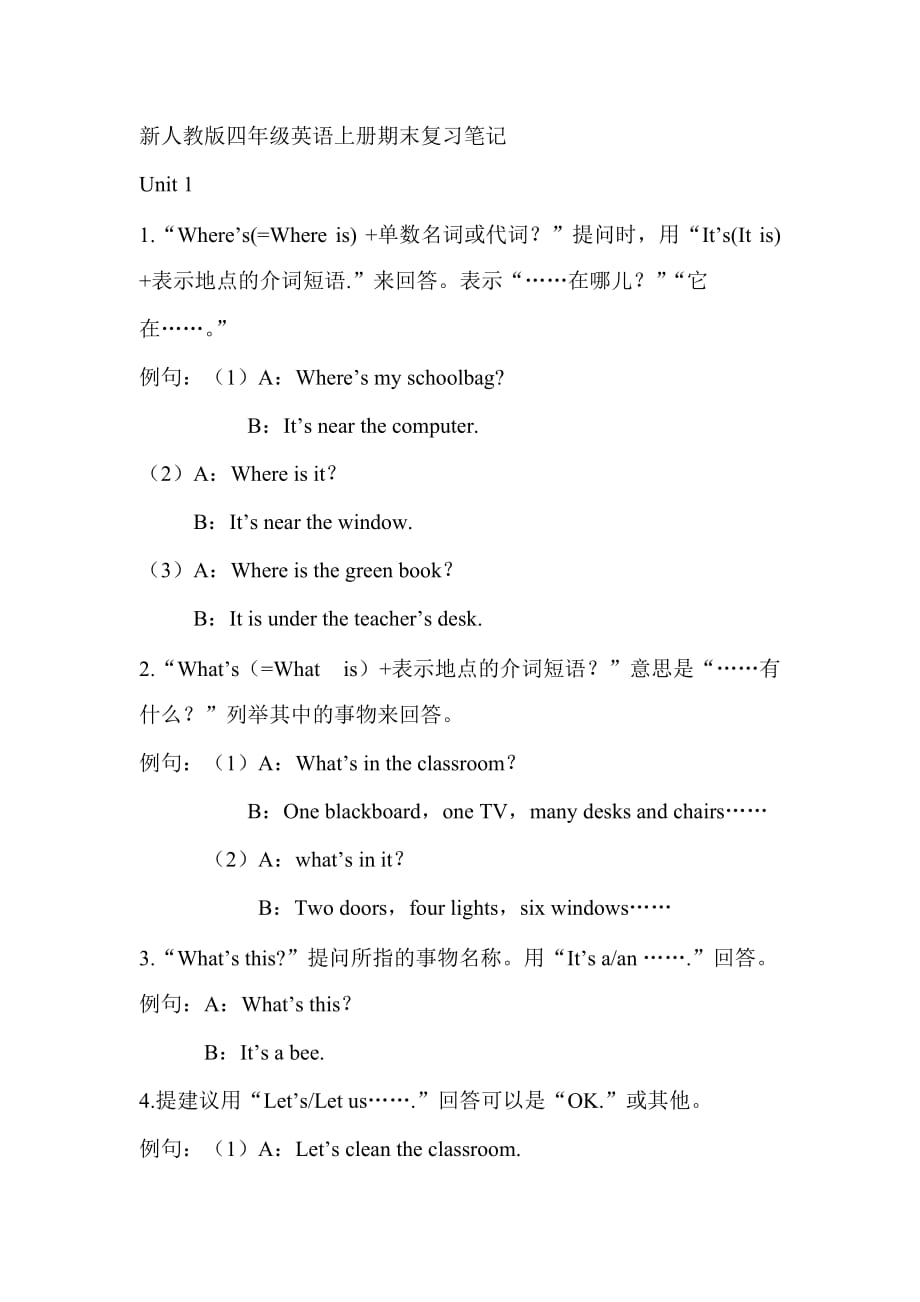 新人教版四年级英语上册期末复习笔记

Unit 1

1.“Where’s(=Where is) +单数名词或代词？”提问时，用“It’s(It is) +表示地点的介词短语.”来回答。表示“……在哪儿？”“它在……。”

例句：（1）A：Where’s my schoolbag?

B：It’s near the computer.

（2）A：Where is it？

B：It’s near the window.

（3）A：Where is the green book？

B：It is under the teacher’s desk.

2.“What’s（=What is）+表示地点的介词短语？”意思是“……有什么？”列举其中的事物来回答。

例句：（1）A：What’s in the classroom？

B：One blackboard，one TV，many desks and chairs……

（2）A：what’s in it？

B：Two doors，four lights，six windows……

3.“What’s this?”提问所指的事物名称。用“It’s a/an …….”回答。

例句：A：What’s this？

B：It’s a bee.

4.提建议用“Let’s/Let us…….”回答可以是“OK.”或其他。

例句：（1）A：Let’s clean the classroom.